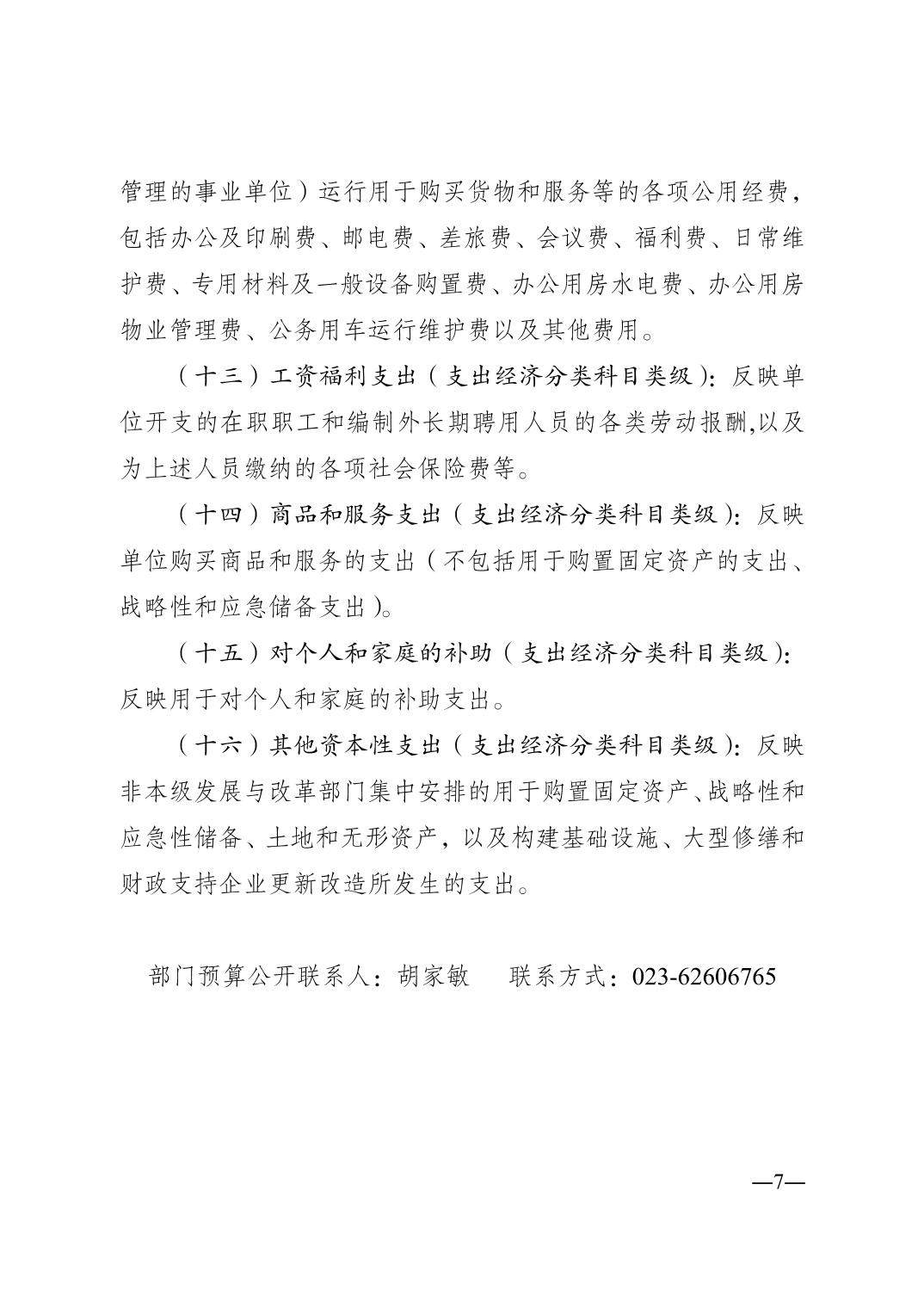 管理的事业单位）运行用于购买货物和服务等的各项公用经费，包括办公及印刷费、邮电费、差旅费、会议费、福利费、日常维护费、专用材料及一般设备购置费、办公用房水电费、办公用房物业管理费、公务用车运行维护费以及其他费用。

（十三）工资福利支出（支出经济分类科目类级）：反映单位开支的在职职工和编制外长期聘用人员的各类劳动报酬,以及为上述人员缴纳的各项社会保险费等。

（十四）商品和服务支出（支出经济分类科目类级）：反映单位购买商品和服务的支出（不包括用于购置固定资产的支出、战略性和应急储备支出）。

（十五）对个人和家庭的补助（支出经济分类科目类级）：反映用于对个人和家庭的补助支出。

（十六）其他资本性支出（支出经济分类科目类级）：反映非本级发展与改革部门集中安排的用于购置固定资产、战略性和应急性储备、土地和无形资产，以及构建基础设施、大型修缮和财政支持企业更新改造所发生的支出。

部门预算公开联系人：胡家敏　　联系方式：023-62606765

—7—